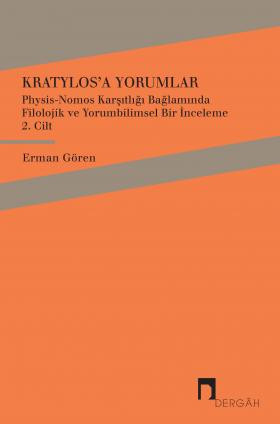 KRATYLOS'A YORUMLAR

Physis-Nomos Karşıtlığı Bağlamında Filolojik ve Yorumbilimsel Bir İnceleme 2. Cilt

Erman Gören

DERGÂH